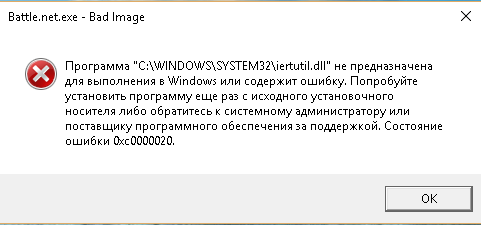 Battle.net.exe - Bad Image

Программа "C:\WINDOWS\SYSTEM32\iertutil.dll" не предназначена для выполнения в Windows или содержит ошибку. Попробуйте установить программу еще раз с исходного установочного носителя либо обратитесь к системному администратору или поставщику программного обеспечения за поддержкой. Состояние ошибки 0xc0000020.

OK